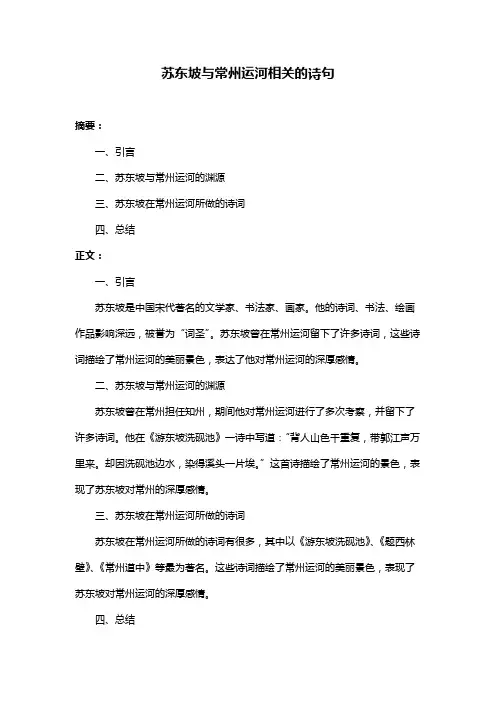 苏东坡与常州运河相关的诗句

摘要：

一、引言

二、苏东坡与常州运河的渊源

三、苏东坡在常州运河所做的诗词

四、总结

正文：

一、引言

苏东坡是中国宋代著名的文学家、书法家、画家。他的诗词、书法、绘画作品影响深远，被誉为“词圣”。苏东坡曾在常州运河留下了许多诗词，这些诗词描绘了常州运河的美丽景色，表达了他对常州运河的深厚感情。

二、苏东坡与常州运河的渊源

苏东坡曾在常州担任知州，期间他对常州运河进行了多次考察，并留下了许多诗词。他在《游东坡洗砚池》一诗中写道：“背人山色千重复，带郭江声万里来。却因洗砚池边水，染得溪头一片埃。”这首诗描绘了常州运河的景色，表现了苏东坡对常州的深厚感情。

三、苏东坡在常州运河所做的诗词

苏东坡在常州运河所做的诗词有很多，其中以《游东坡洗砚池》、《题西林壁》、《常州道中》等最为著名。这些诗词描绘了常州运河的美丽景色，表现了苏东坡对常州运河的深厚感情。

四、总结